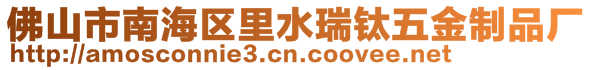 佛山市南海区里水瑞钛五金制品厂
http://amosconnie3.cn.coovee.net